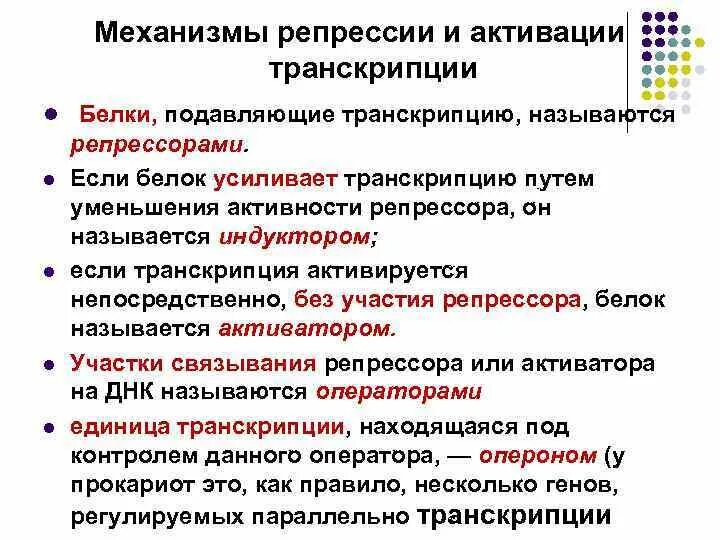 Механизмы репрессии и активации транскрипции

• Белки, подавляющие транскрипцию, называются репрессорами.

• Если белок усиливает транскрипцию путем уменьшения активности репрессора, он называется индуктором;

• если транскрипция активируется непосредственно, без участия репрессора, белок называется активатором.

• Участки связывания репрессора или активатора на ДНК называются операторами

• единица транскрипции, находящаяся под контролем данного оператора, — опероном (у прокариот это, как правило, несколько генов, регулируемых параллельно транскрипции